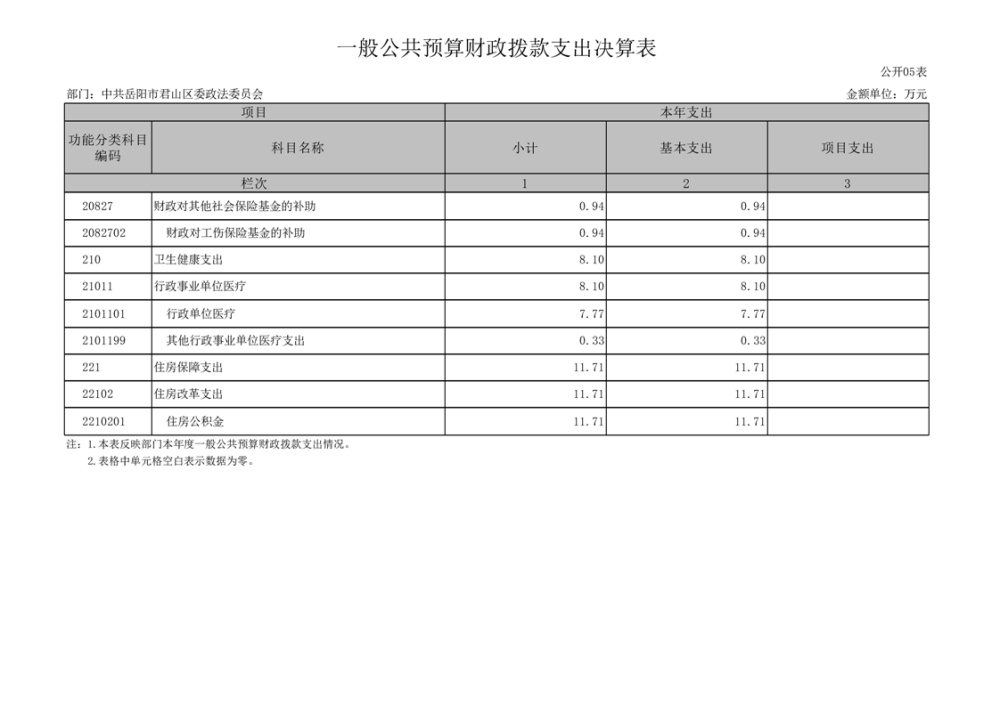 一般公共预算财政拨款支出决算表

公开05表

部门：中共岳阳市君山区委政法委员会

金额单位：万元

| 项目 | | 本年支出 | | |
|---|---|---|---|---|
| 功能分类科目编码 | 科目名称 | 小计 | 基本支出 | 项目支出 |
| 栏次 | | 1 | 2 | 3 |
| 20827 | 财政对其他社会保险基金的补助 | 0.94 | 0.94 | |
| 2082702 | 财政对工伤保险基金的补助 | 0.94 | 0.94 | |
| 210 | 卫生健康支出 | 8.10 | 8.10 | |
| 21011 | 行政事业单位医疗 | 8.10 | 8.10 | |
| 2101101 | 行政单位医疗 | 7.77 | 7.77 | |
| 2101199 | 其他行政事业单位医疗支出 | 0.33 | 0.33 | |
| 221 | 住房保障支出 | 11.71 | 11.71 | |
| 22102 | 住房改革支出 | 11.71 | 11.71 | |
| 2210201 | 住房公积金 | 11.71 | 11.71 | |

注：1.本表反映部门本年度一般公共预算财政拨款支出情况。
2.表格中单元格空白表示数据为零。